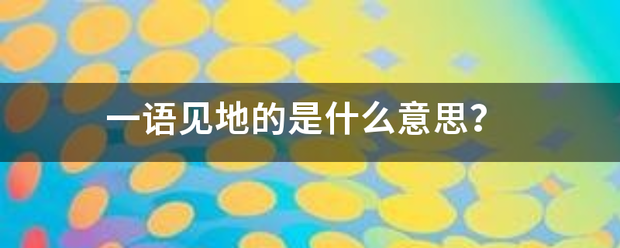 一语见地的是什么意思?